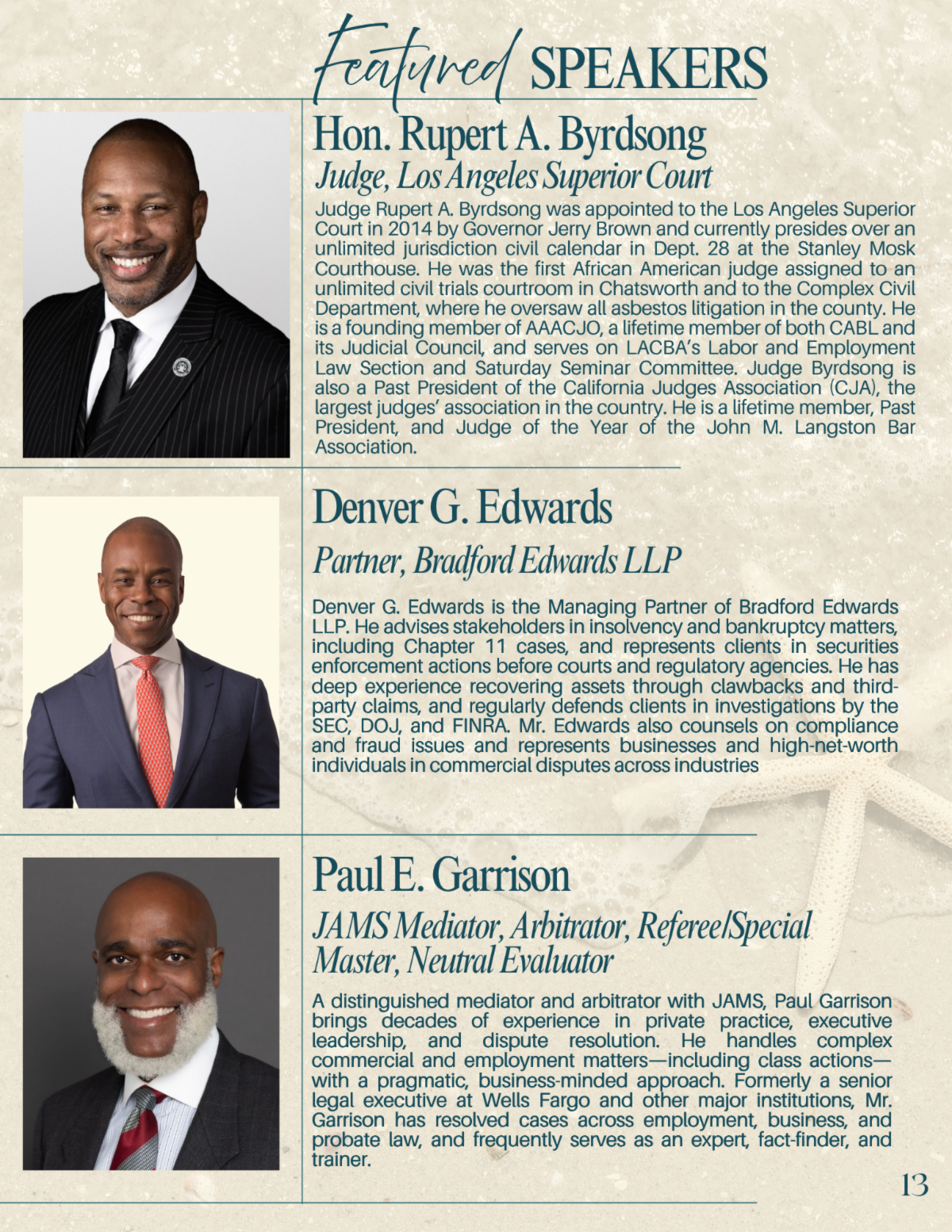 Featured SPEAKERS

Hon. Rupert A. Byrdsong

Judge, Los Angeles Superior Court

Judge Rupert A. Byrdsong was appointed to the Los Angeles Superior Court in 2014 by Governor Jerry Brown and currently presides over an unlimited jurisdiction civil calendar in Dept. 28 at the Stanley Mosk Courthouse. He was the first African American judge assigned to an unlimited civil trials courtroom in Chatsworth and to the Complex Civil Department, where he oversaw all asbestos litigation in the county. He is a founding member of AAACJO, a lifetime member of both CABL and its Judicial Council, and serves on LACBA's Labor and Employment Law Section and Saturday Seminar Committee. Judge Byrdsong is also a Past President of the California Judges Association (CJA), the largest judges' association in the country. He is a lifetime member, Past President, and Judge of the Year of the John M. Langston Bar Association.

Denver G. Edwards

Partner, Bradford Edwards LLP

Denver G. Edwards is the Managing Partner of Bradford Edwards LLP. He advises stakeholders in insolvency and bankruptcy matters, including Chapter 11 cases, and represents clients in securities enforcement actions before courts and regulatory agencies. He has deep experience recovering assets through clawbacks and third-party claims, and regularly defends clients in investigations by the SEC, DOJ, and FINRA. Mr. Edwards also counsels on compliance and fraud issues and represents businesses and high-net-worth individuals in commercial disputes across industries

Paul E. Garrison

JAMS Mediator, Arbitrator, Referee/Special Master, Neutral Evaluator

A distinguished mediator and arbitrator with JAMS, Paul Garrison brings decades of experience in private practice, executive leadership, and dispute resolution. He handles complex commercial and employment matters—including class actions—with a pragmatic, business-minded approach. Formerly a senior legal executive at Wells Fargo and other major institutions, Mr. Garrison has resolved cases across employment, business, and probate law, and frequently serves as an expert, fact-finder, and trainer.

13